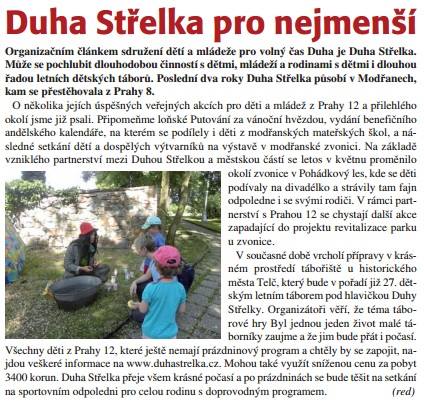 Duha Střelka pro nejmenší

Organizačním článkem sdružení dětí a mládeže pro volný čas Duha je Duha Střelka. Může se pochlubit dlouhodobou činností s dětmi, mládeží a rodinami s dětmi i dlouhou řadou letních dětských táborů. Poslední dva roky Duha Střelka působí v Modřanech, kam se přestěhovala z Prahy 8.

O několika jejích úspěšných veřejných akcích pro děti a mládež z Prahy 12 a přilehlého okolí jsme již psali. Připomeňme loňské Putování za vánoční hvězdou, vydání benefičního andělského kalendáře, na kterém se podílely i děti z modřanských mateřských škol, a následné setkání dětí a dospělých výtvarníků na výstavě v modřanské zvonici. Na základě vzniklého partnerství mezi Duhou Střelkou a městskou částí se letos v květnu proměnilo okolí zvonice v Pohádkový les, kde se děti podívaly na divadélko a strávily tam fajn odpoledne i se svými rodiči. V rámci partnerství s Prahou 12 se chystají další akce zapadající do projektu revitalizace parku u zvonice.

V současné době vrcholí přípravy v krásném prostředí tábořiště u historického města Telč, který bude v pořadí již 27. dětským letním táborem pod hlavičkou Duhy Střelky. Organizátoři věří, že téma táborové hry Byl jednou jeden život malé táborníky zaujme a že jim bude přát i počasí. Všechny děti z Prahy 12, které ještě nemají prázdninový program a chtěly by se zapojit, najdou veškeré informace na www.duhastrelka.cz. Mohou také využít sníženou cenu za pobyt 3400 korun. Duha Střelka přeje všem krásné počasí a po prázdninách se bude těšit na setkání na sportovním odpoledni pro celou rodinu s doprovodným programem. (red)